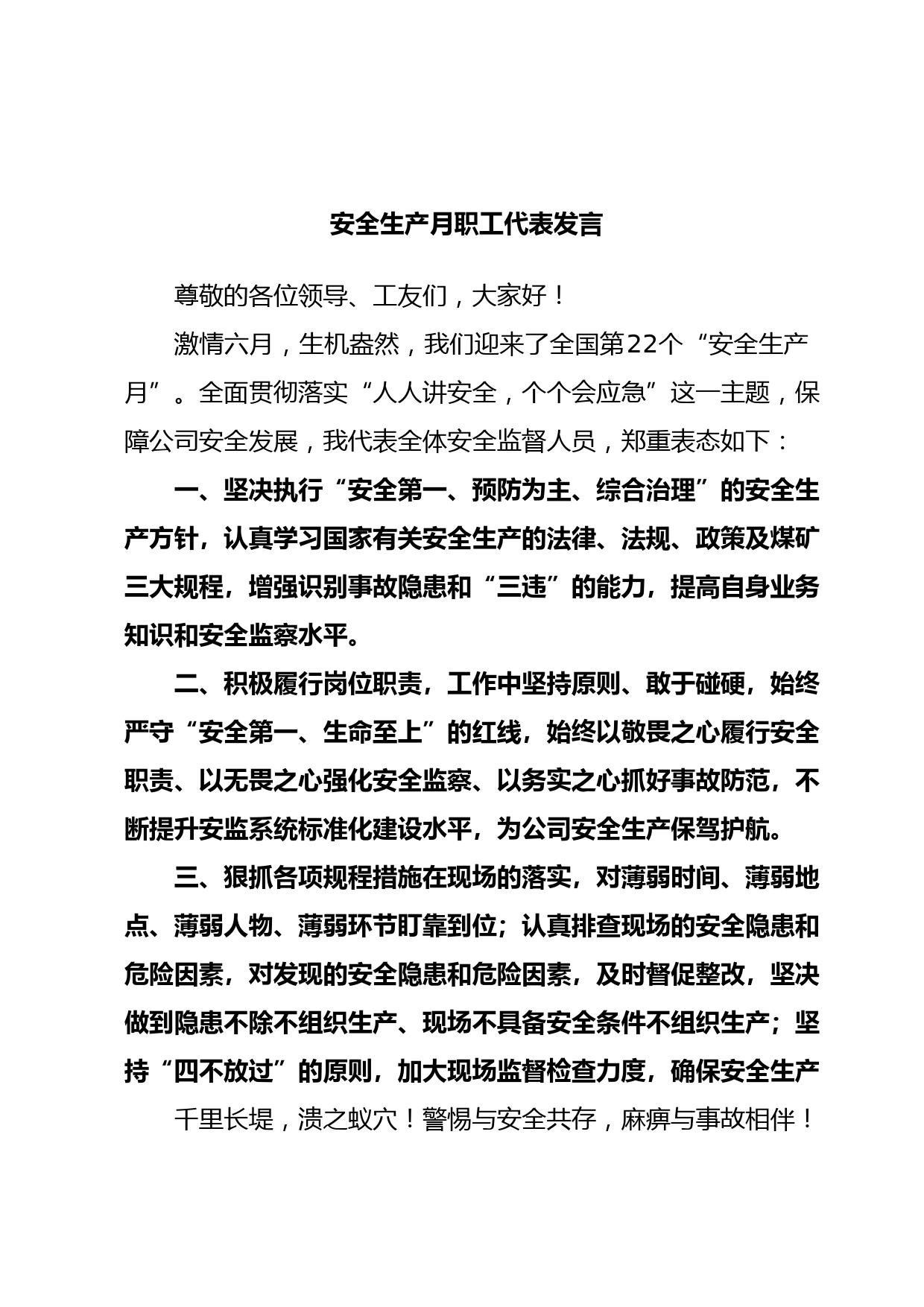 安全生产月职工代表发言

尊敬的各位领导、工友们，大家好！

激情六月，生机盎然，我们迎来了全国第22个“安全生产月”。全面贯彻落实“人人讲安全，个个会应急”这一主题，保障公司安全发展，我代表全体安全监督人员，郑重表态如下：

一、坚决执行“安全第一、预防为主、综合治理”的安全生产方针，认真学习国家有关安全生产的法律、法规、政策及煤矿三大规程，增强识别事故隐患和“三违”的能力，提高自身业务知识和安全监察水平。

二、积极履行岗位职责，工作中坚持原则、敢于碰硬，始终严守“安全第一、生命至上”的红线，始终以敬畏之心履行安全职责、以无畏之心强化安全监察、以务实之心抓好事故防范，不断提升安监系统标准化建设水平，为公司安全生产保驾护航。

三、狠抓各项规程措施在现场的落实，对薄弱时间、薄弱地点、薄弱人物、薄弱环节盯靠到位；认真排查现场的安全隐患和危险因素，对发现的安全隐患和危险因素，及时督促整改，坚决做到隐患不除不组织生产、现场不具备安全条件不组织生产；坚持“四不放过”的原则，加大现场监督检查力度，确保安全生产

千里长堤，溃之蚁穴！警惕与安全共存，麻痹与事故相伴！